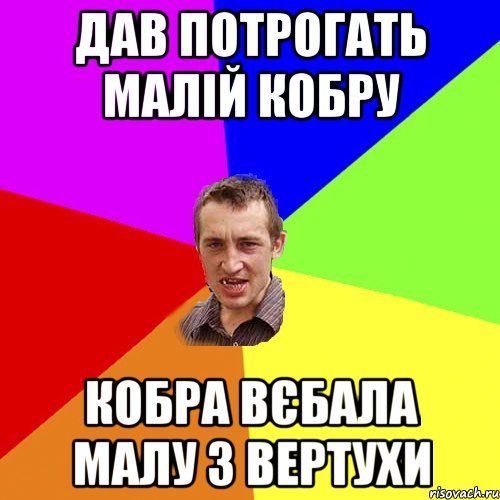 ДАВ ПОТРОГАТЬ МАЛІЙ КОБРУ

КОБРА ВЄБАЛА МАЛУ З ВЕРТУХИ

risovach.ru